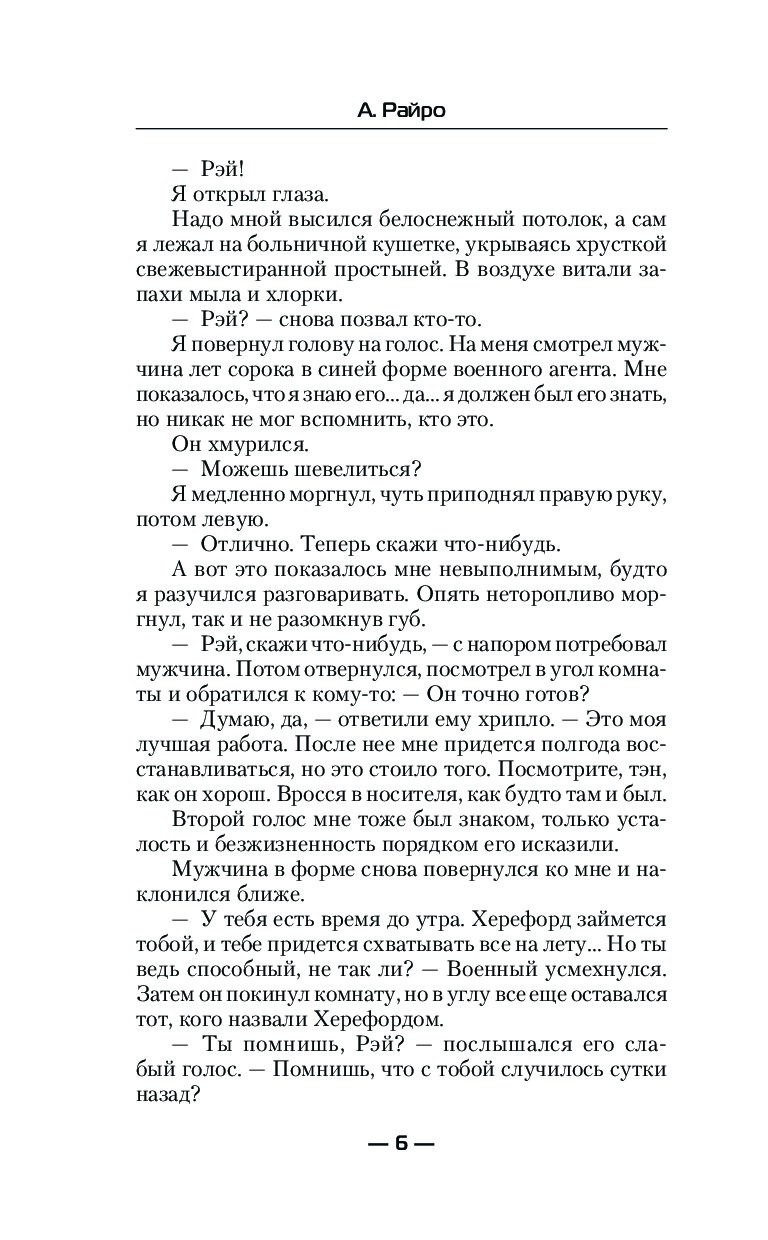 А. Райро

— Рэй!

Я открыл глаза.

Надо мной высился белоснежный потолок, а сам я лежал на больничной кушетке, укрываясь хрусткой свежевыстиранной простыней. В воздухе витали запахи мыла и хлорки.

— Рэй? — снова позвал кто-то.

Я повернул голову на голос. На меня смотрел мужчина лет сорока в синей форме военного агента. Мне показалось, что я знаю его... да... я должен был его знать, но никак не мог вспомнить, кто это.

Он хмурился.

— Можешь шевелиться?

Я медленно моргнул, чуть приподнял правую руку, потом левую.

— Отлично. Теперь скажи что-нибудь.

А вот это показалось мне невыполнимым, будто я разучился разговаривать. Опять неторопливо моргнул, так и не разомкнув губ.

— Рэй, скажи что-нибудь, — с напором потребовал мужчина. Потом отвернулся, посмотрел в угол комнаты и обратился к кому-то: — Он точно готов?

— Думаю, да, — ответили ему хрипло. — Это моя лучшая работа. После нее мне придется полгода восстанавливаться, но это стоило того. Посмотрите, тэн, как он хорош. Вросся в носителя, как будто там и был.

Второй голос мне тоже был знаком, только усталость и безжизненность порядком его исказили.

Мужчина в форме снова повернулся ко мне и наклонился ближе.

— У тебя есть время до утра. Херефорд займется тобой, и тебе придется схватывать все на лету... Но ты ведь способный, не так ли? — Военный усмехнулся. Затем он покинул комнату, но в углу все еще оставался тот, кого назвали Херефордом.

— Ты помнишь, Рэй? — послышался его слабый голос. — Помнишь, что с тобой случилось сутки назад?

— 6 —